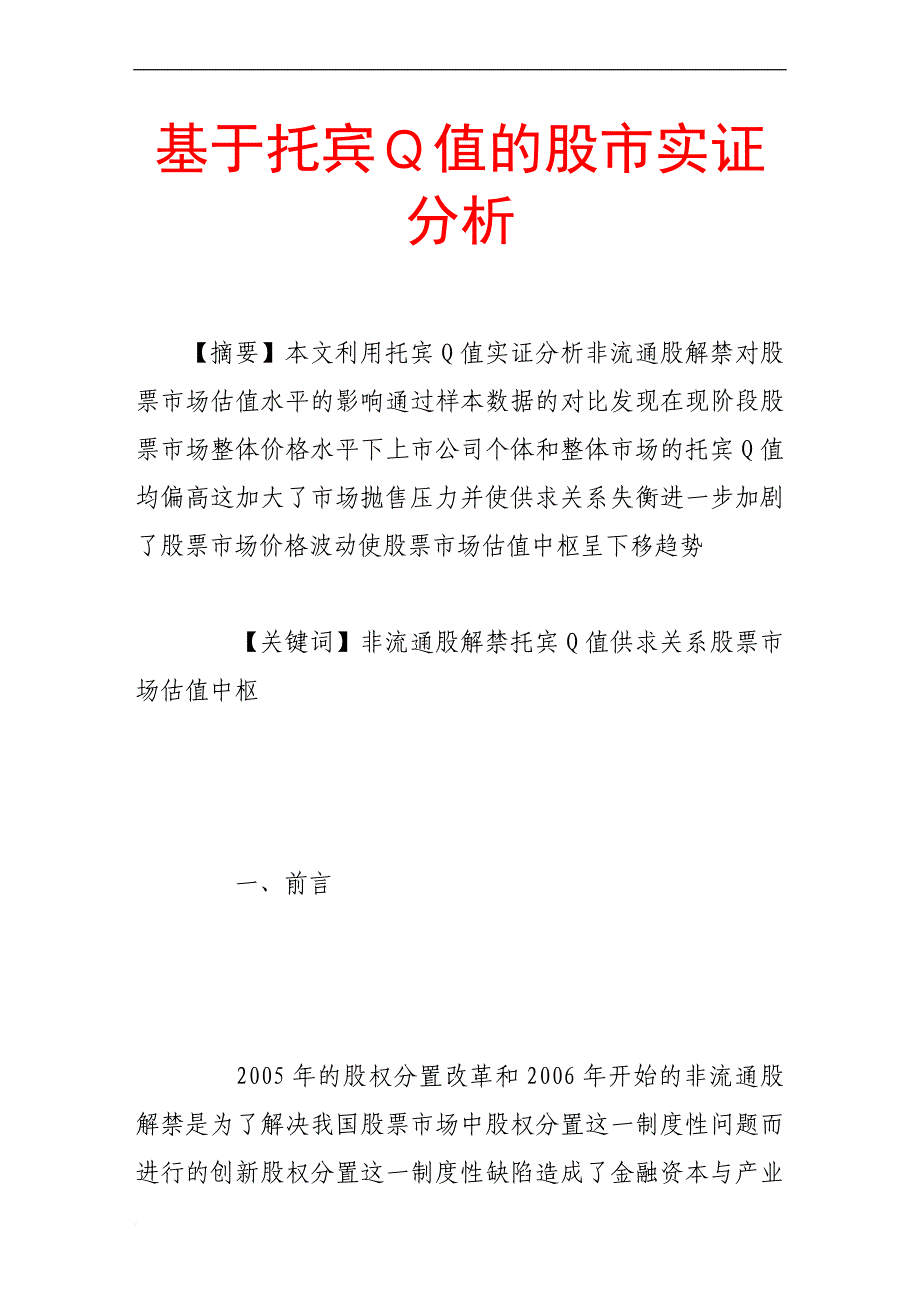 基于托宾Q值的股市实证分析

【摘要】本文利用托宾Q值实证分析非流通股解禁对股票市场估值水平的影响通过样本数据的对比发现在现阶段股票市场整体价格水平下上市公司个体和整体市场的托宾Q值均偏高这加大了市场抛售压力并使供求关系失衡进一步加剧了股票市场价格波动使股票市场估值中枢呈下移趋势

【关键词】非流通股解禁托宾Q值供求关系股票市场估值中枢

一、前言

2005年的股权分置改革和2006年开始的非流通股解禁是为了解决我国股票市场中股权分置这一制度性问题而进行的创新股权分置这一制度性缺陷造成了金融资本与产业